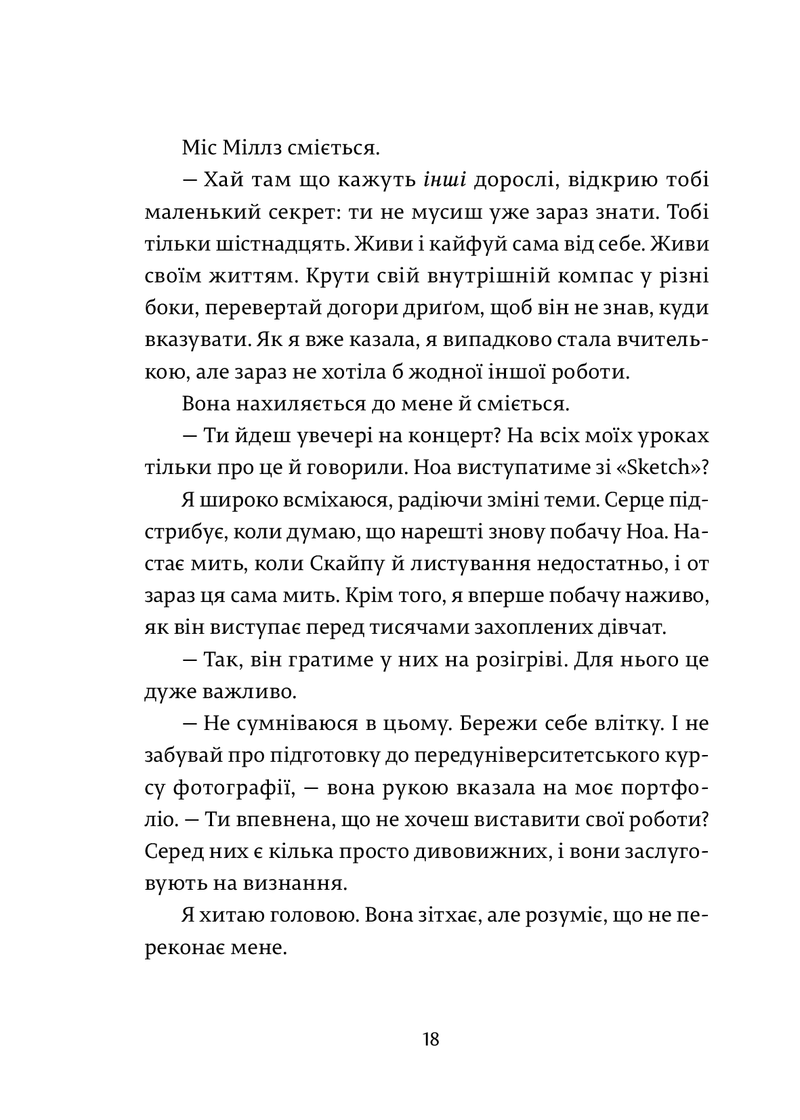 Міс Міллз сміється.

— Хай там що кажуть інші дорослі, відкрию тобі маленький секрет: ти не мусиш уже зараз знати. Тобі тільки шістнадцять. Живи і кайфуй сама від себе. Живи своїм життям. Крути свій внутрішній компас у різні боки, перевертай догори дриґом, щоб він не знав, куди вказувати. Як я вже казала, я випадково стала вчителькою, але зараз не хотіла б жодної іншої роботи.

Вона нахиляється до мене й сміється.

— Ти йдеш увечері на концерт? На всіх моїх уроках тільки про це й говорили. Ноа виступатиме зі «Sketch»?

Я широко всміхаюся, радіючи зміні теми. Серце підстрибує, коли думаю, що нарешті знову побачу Ноа. Настає мить, коли Скайпу й листування недостатньо, і от зараз ця сама мить. Крім того, я вперше побачу наживо, як він виступає перед тисячами захоплених дівчат.

— Так, він гратиме у них на розігріві. Для нього це дуже важливо.

— Не сумніваюся в цьому. Бережи себе влітку. І не забувай про підготовку до передуніверситетського курсу фотографії, — вона рукою вказала на моє портфоліо. — Ти впевнена, що не хочеш виставити свої роботи? Серед них є кілька просто дивовижних, і вони заслуговують на визнання.

Я хитаю головою. Вона зітхає, але розуміє, що не переконає мене.

18